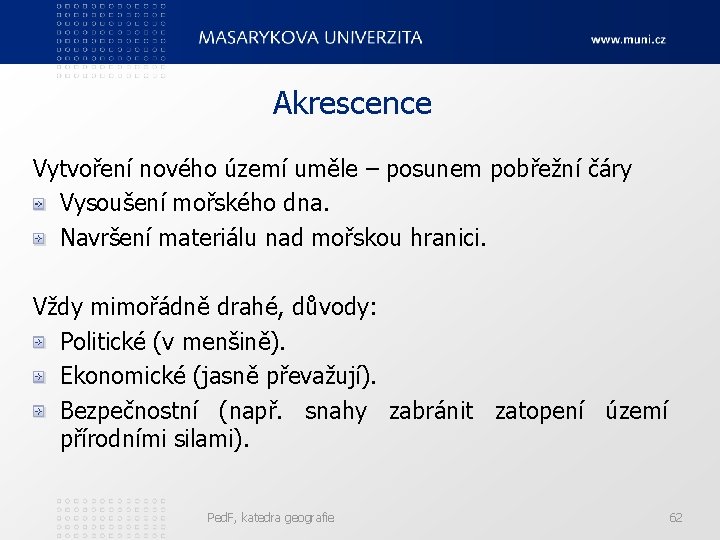 MASARYKOVA UNIVERZITA www.muni.cz

Akrescence

Vytvoření nového území uměle – posunem pobřežní čáry
Vysoušení mořského dna.
Navršení materiálu nad mořskou hranici.

Vždy mimořádně drahé, důvody:
Politické (v menšině).
Ekonomické (jasně převažují).
Bezpečnostní (např. snahy zabránit zatopení území přírodními silami).

PedF, katedra geografie 62